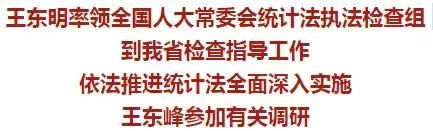 王东明率领全国人大常委会统计法执法检查组
到我省检查指导工作
依法推进统计法全面深入实施
王东峰参加有关调研